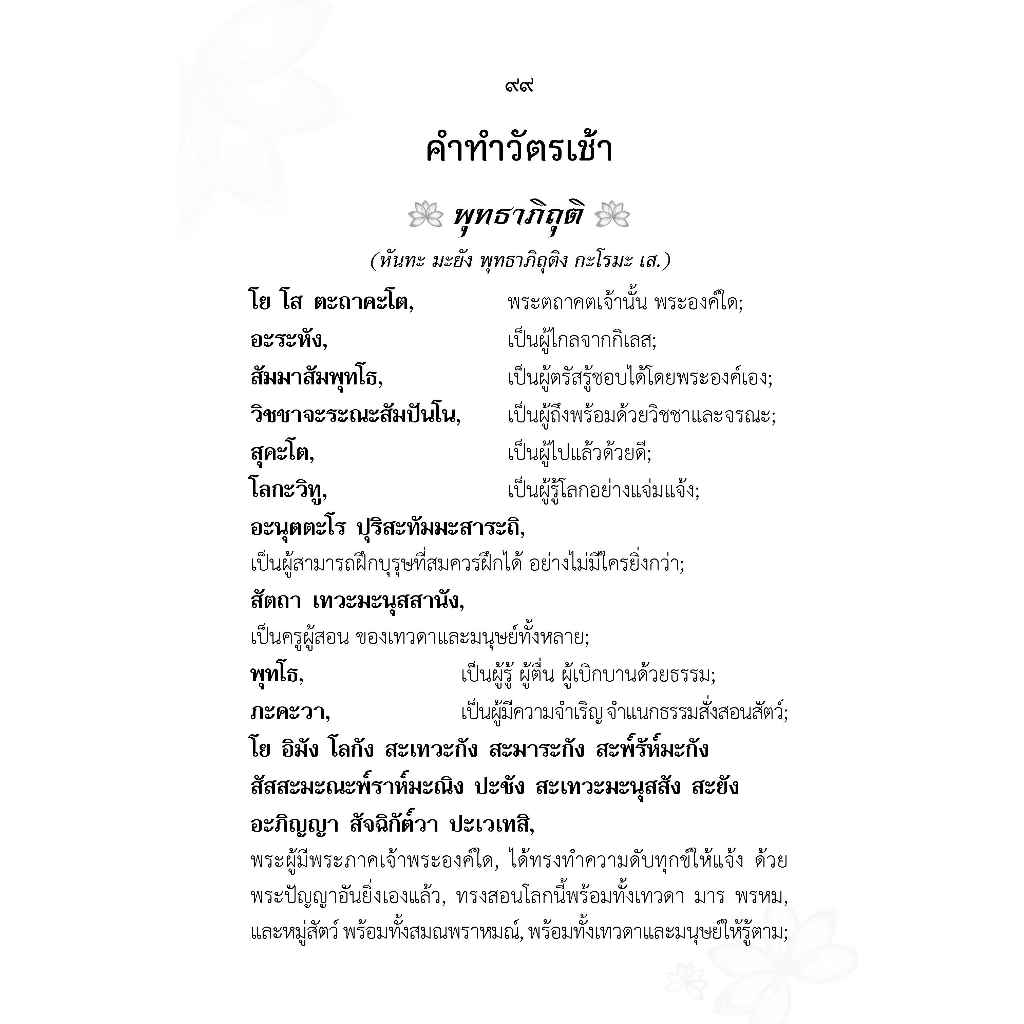 ๙๙

คำทำวัตรเช้า

พุทธาภิถุติ

(หันทะ มะยัง พุทธาภิถุติง กะโรมะ เส.)

โย โส ตะถาคะโต, พระตถาคตเจ้านั้น พระองค์ใด;
อะระหัง, เป็นผู้ไกลจากกิเลส;
สัมมาสัมพุทโธ, เป็นผู้ตรัสรู้ชอบได้โดยพระองค์เอง;
วิชชาจะระณะสัมปันโน, เป็นผู้ถึงพร้อมด้วยวิชชาและจรณะ;
สุคะโต, เป็นผู้ไปแล้วด้วยดี;
โลกะวิทู, เป็นผู้รู้โลกอย่างแจ่มแจ้ง;
อะนุตตะโร ปุริสะทัมมะสาระถิ,
เป็นผู้สามารถฝึกบุรุษที่สมควรฝึกได้ อย่างไม่มีใครยิ่งกว่า;
สัตถา เทวะมะนุสสานัง,
เป็นครูผู้สอน ของเทวดาและมนุษย์ทั้งหลาย;
พุทโธ, เป็นผู้รู้ ผู้ตื่น ผู้เบิกบานด้วยธรรม;
ภะคะวา, เป็นผู้มีความจำเริญ จำแนกธรรมสั่งสอนสัตว์;
โย อิมัง โลกัง สะเทวะกัง สะมาระกัง สะพ๎รัห๎มะกัง สัสสะมะณะพ๎ราห๎มะณิง ปะชัง สะเทวะมะนุสสัง สะยัง อะภิญญา สัจฉิกัต๎วา ปะเวเทสิ,
พระผู้มีพระภาคเจ้าพระองค์ใด, ได้ทรงทำความดับทุกข์ให้แจ้ง ด้วยพระปัญญาอันยิ่งเองแล้ว, ทรงสอนโลกนี้พร้อมทั้งเทวดา มาร พรหม, และหมู่สัตว์ พร้อมทั้งสมณพราหมณ์, พร้อมทั้งเทวดาและมนุษย์ให้รู้ตาม;